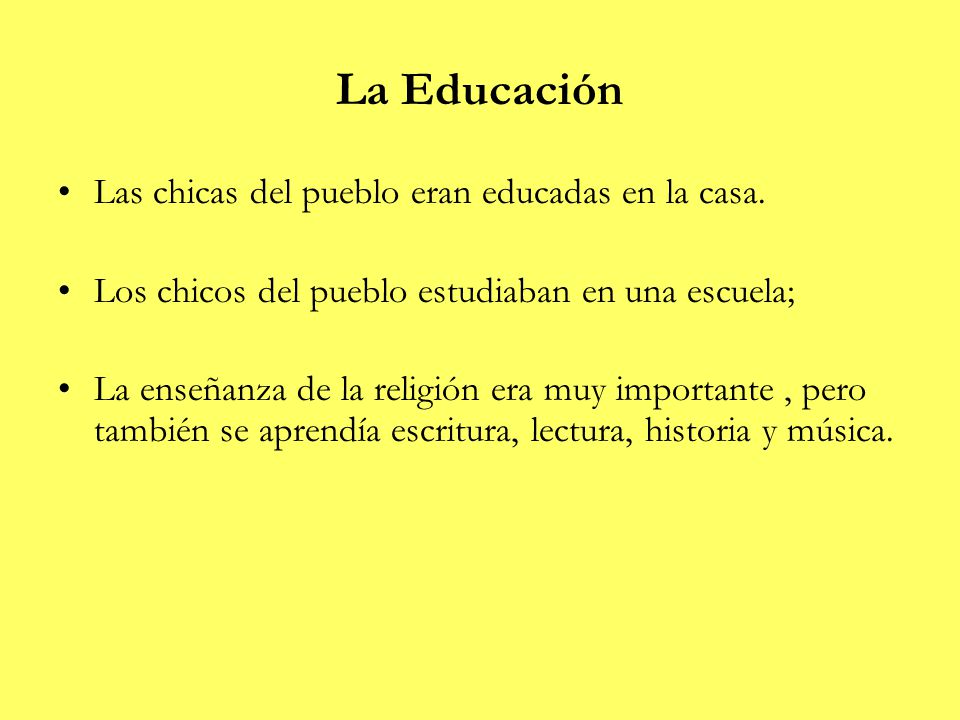 La Educación

• Las chicas del pueblo eran educadas en la casa.

• Los chicos del pueblo estudiaban en una escuela;

• La enseñanza de la religión era muy importante , pero también se aprendía escritura, lectura, historia y música.